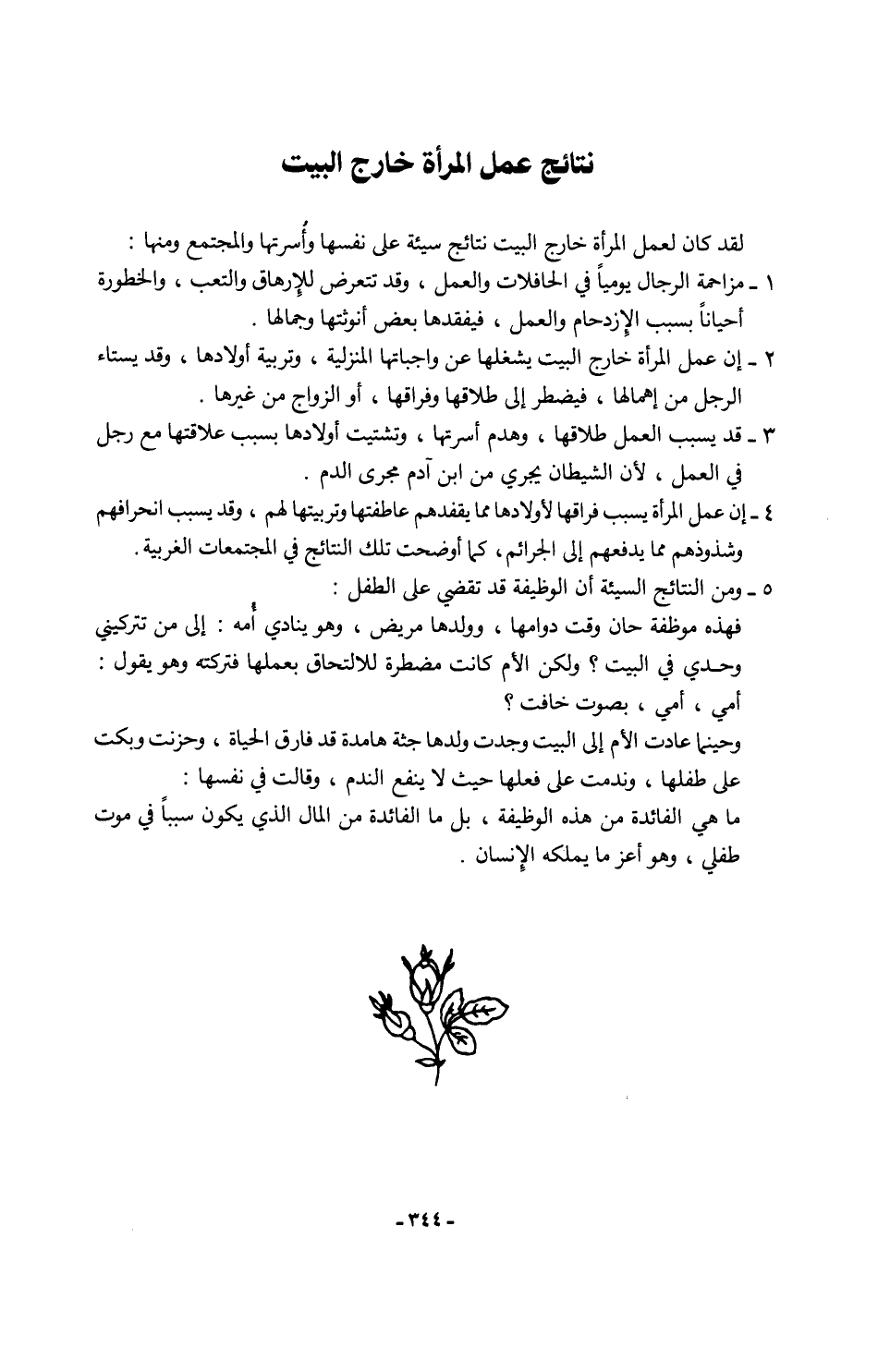 نتائج عمل المرأة خارج البيت

لقد كان لعمل المرأة خارج البيت نتائج سيئة على نفسها وأُسرتها والمجتمع ومنها :

١ ـ مزاحمة الرجال يومياً في الحافلات والعمل ، وقد تتعرض للإرهاق والتعب ، والخطورة أحياناً بسبب الإزدحام والعمل ، فيفقدها بعض أنوثتها وجمالها .

٢ ـ إن عمل المرأة خارج البيت يشغلها عن واجباتها المنزلية ، وتربية أولادها ، وقد يستاء الرجل من إهمالها ، فيضطر إلى طلاقها وفراقها ، أو الزواج من غيرها .

٣ ـ قد يسبب العمل طلاقها ، وهدم أسرتها ، وتشتيت أولادها بسبب علاقتها مع رجل في العمل ، لأن الشيطان يجري من ابن آدم مجرى الدم .

٤ ـ إن عمل المرأة يسبب فراقها لأولادها مما يفقدهم عاطفتها وتربيتها لهم ، وقد يسبب انحرافهم وشذوذهم مما يدفعهم إلى الجرائم ، كما أوضحت تلك النتائج في المجتمعات الغربية .

٥ ـ ومن النتائج السيئة أن الوظيفة قد تقضي على الطفل :

فهذه موظفة حان وقت دوامها ، وولدها مريض ، وهو ينادي أُمه : إلى من تتركيني وحدي في البيت ؟ ولكن الأم كانت مضطرة للالتحاق بعملها فتركته وهو يقول : أمي ، أمي ، بصوت خافت ؟

وحينما عادت الأم إلى البيت وجدت ولدها جثة هامدة قد فارق الحياة ، وحزنت وبكت على طفلها ، وندمت على فعلها حيث لا ينفع الندم ، وقالت في نفسها :

ما هي الفائدة من هذه الوظيفة ، بل ما الفائدة من المال الذي يكون سبباً في موت طفلي ، وهو أعز ما يملكه الإنسان .

- ٣٤٤ -